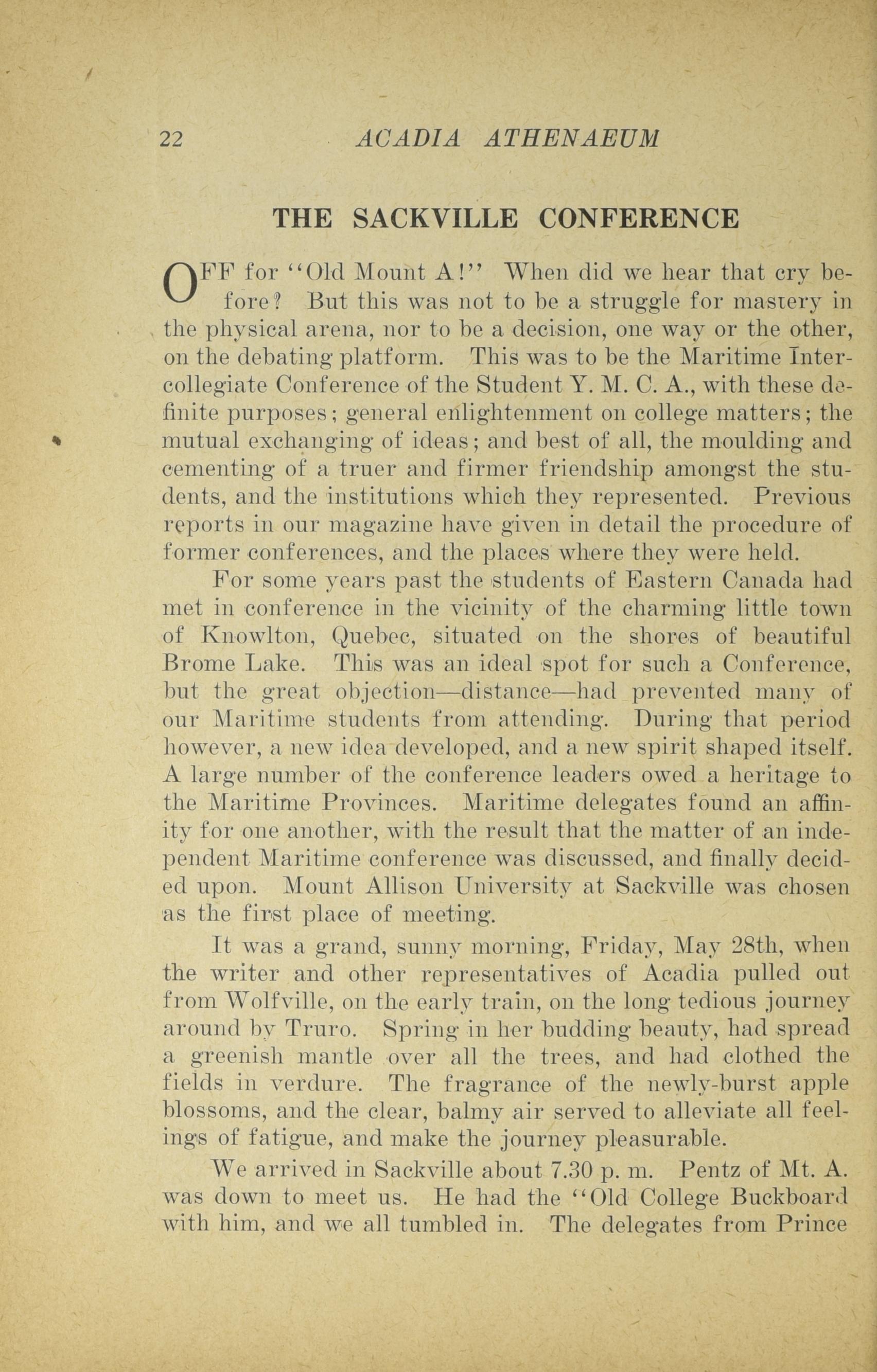 22 ACADIA ATHENAEUM

THE SACKVILLE CONFERENCE

OFF for "Old Mount A!" When did we hear that cry before? But this was not to be a struggle for mastery in the physical arena, nor to be a decision, one way or the other, on the debating platform. This was to be the Maritime Intercollegiate Conference of the Student Y. M. C. A., with these definite purposes; general enlightenment on college matters; the mutual exchanging of ideas; and best of all, the moulding and cementing of a truer and firmer friendship amongst the students, and the institutions which they represented. Previous reports in our magazine have given in detail the procedure of former conferences, and the places where they were held.

For some years past the students of Eastern Canada had met in conference in the vicinity of the charming little town of Knowlton, Quebec, situated on the shores of beautiful Brome Lake. This was an ideal spot for such a Conference, but the great objection—distance—had prevented many of our Maritime students from attending. During that period however, a new idea developed, and a new spirit shaped itself. A large number of the conference leaders owed a heritage to the Maritime Provinces. Maritime delegates found an affinity for one another, with the result that the matter of an independent Maritime conference was discussed, and finally decided upon. Mount Allison University at Sackville was chosen as the first place of meeting.

It was a grand, sunny morning, Friday, May 28th, when the writer and other representatives of Acadia pulled out from Wolfville, on the early train, on the long tedious journey around by Truro. Spring in her budding beauty, had spread a greenish mantle over all the trees, and had clothed the fields in verdure. The fragrance of the newly-burst apple blossoms, and the clear, balmy air served to alleviate all feelings of fatigue, and make the journey pleasurable.

We arrived in Sackville about 7.30 p. m. Pentz of Mt. A. was down to meet us. He had the "Old College Buckboard with him, and we all tumbled in. The delegates from Prince